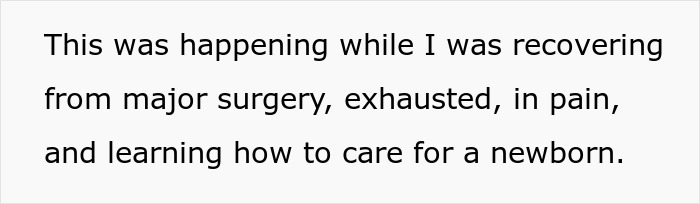 This was happening while I was recovering from major surgery, exhausted, in pain, and learning how to care for a newborn.